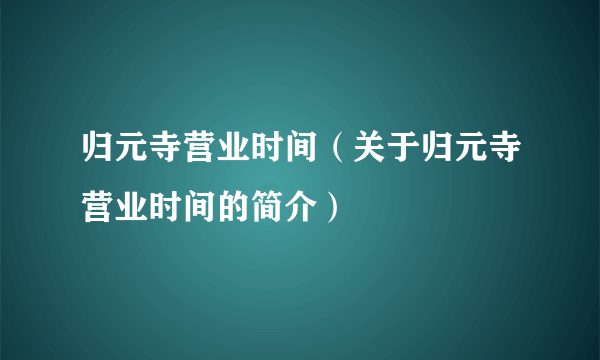 归元寺营业时间（关于归元寺营业时间的简介）